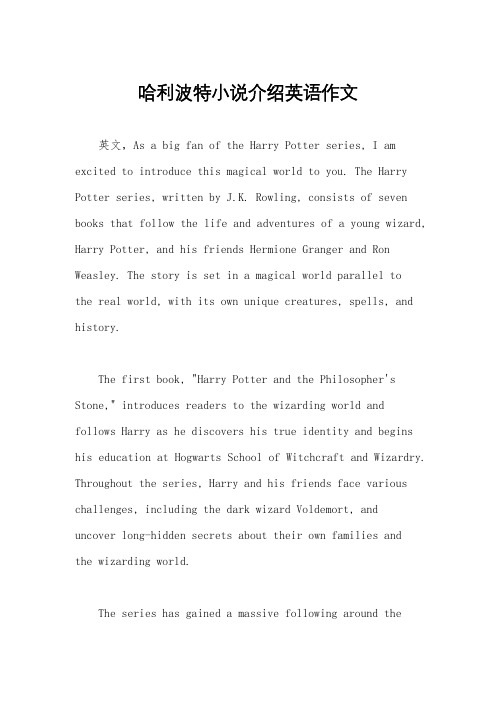 哈利波特小说介绍英语作文

英文，As a big fan of the Harry Potter series, I am excited to introduce this magical world to you. The Harry Potter series, written by J.K. Rowling, consists of seven books that follow the life and adventures of a young wizard, Harry Potter, and his friends Hermione Granger and Ron Weasley. The story is set in a magical world parallel to the real world, with its own unique creatures, spells, and history.

The first book, "Harry Potter and the Philosopher's Stone," introduces readers to the wizarding world and follows Harry as he discovers his true identity and begins his education at Hogwarts School of Witchcraft and Wizardry. Throughout the series, Harry and his friends face various challenges, including the dark wizard Voldemort, and uncover long-hidden secrets about their own families and the wizarding world.

The series has gained a massive following around the